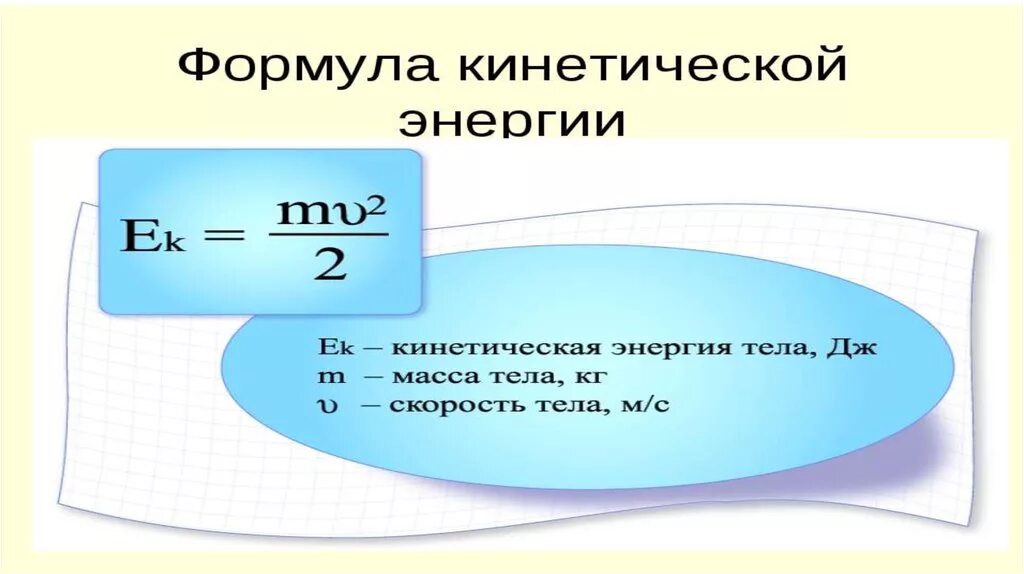 Формула кинетической энергии

$E_k = \frac{m\upsilon^2}{2}$

$E_k$ – кинетическая энергия тела, Дж
m – масса тела, кг
$\upsilon$ – скорость тела, м/с